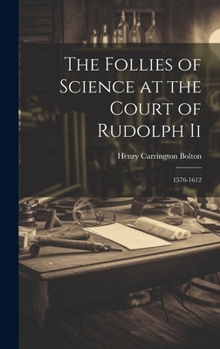 The Follies of Science at the Court of Rudolph Ii

Henry Carrington Bolton

1576-1612